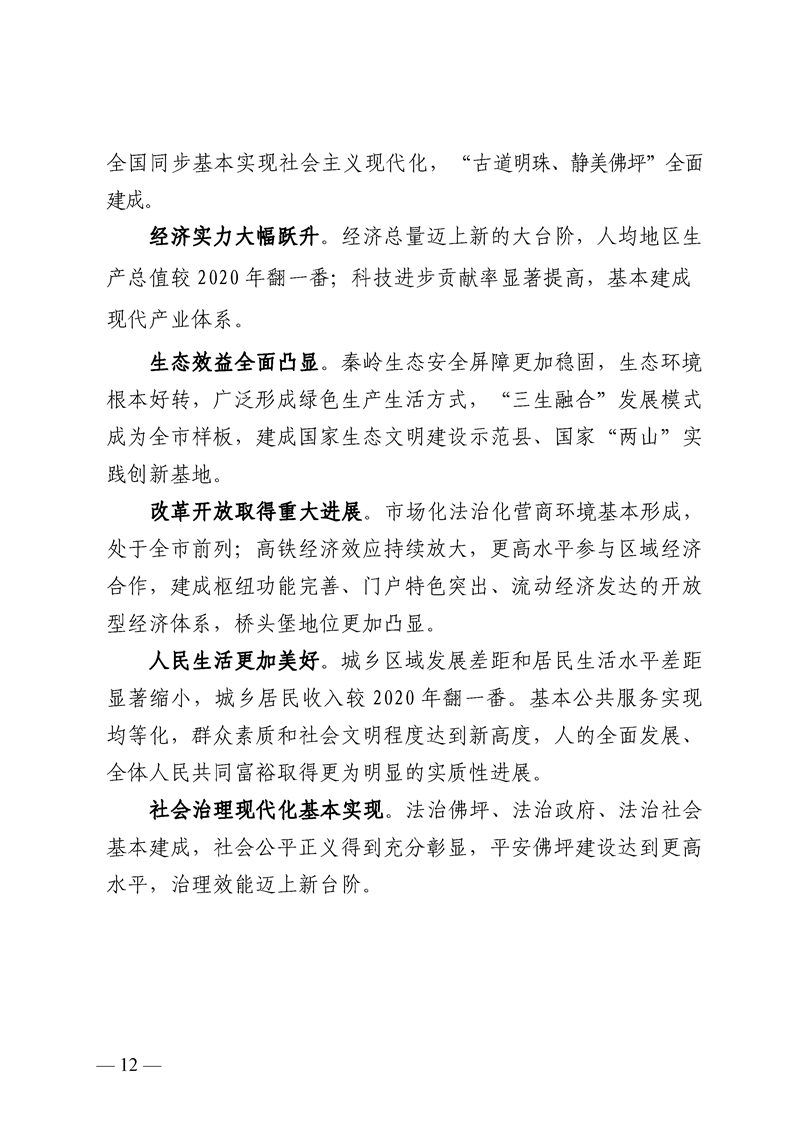 全国同步基本实现社会主义现代化，“古道明珠、静美佛坪”全面建成。

经济实力大幅跃升。经济总量迈上新的大台阶，人均地区生产总值较2020年翻一番；科技进步贡献率显著提高，基本建成现代产业体系。

生态效益全面凸显。秦岭生态安全屏障更加稳固，生态环境根本好转，广泛形成绿色生产生活方式，“三生融合”发展模式成为全市样板，建成国家生态文明建设示范县、国家“两山”实践创新基地。

改革开放取得重大进展。市场化法治化营商环境基本形成，处于全市前列；高铁经济效应持续放大，更高水平参与区域经济合作，建成枢纽功能完善、门户特色突出、流动经济发达的开放型经济体系，桥头堡地位更加凸显。

人民生活更加美好。城乡区域发展差距和居民生活水平差距显著缩小，城乡居民收入较2020年翻一番。基本公共服务实现均等化，群众素质和社会文明程度达到新高度，人的全面发展、全体人民共同富裕取得更为明显的实质性进展。

社会治理现代化基本实现。法治佛坪、法治政府、法治社会基本建成，社会公平正义得到充分彰显，平安佛坪建设达到更高水平，治理效能迈上新台阶。

— 12 —